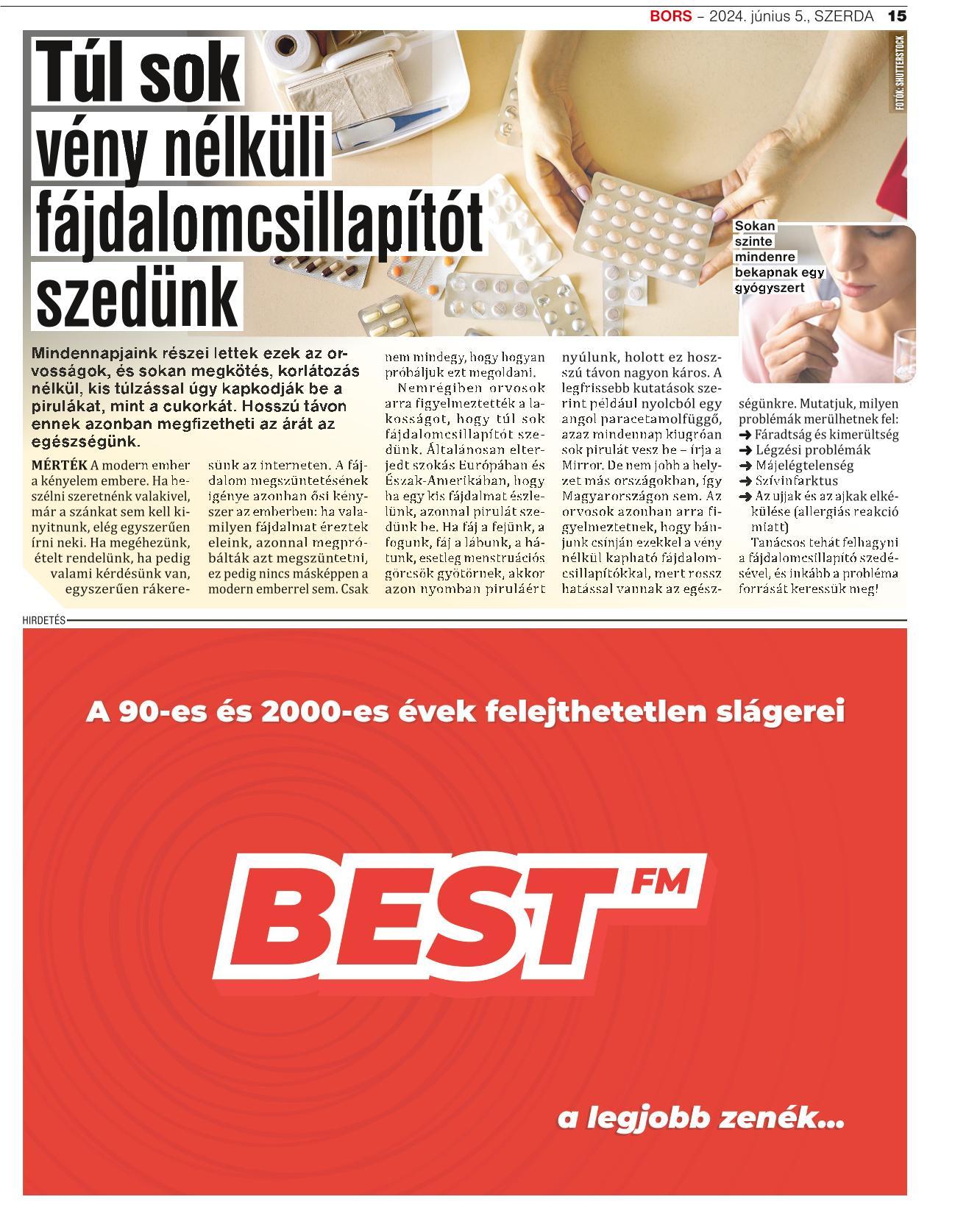 BORS – 2024. június 5., SZERDA 15

FOTÓK: SHUTTERSTOCK

Túl sok vény nélküli fájdalomcsillapítót szedünk

Sokan szinte mindenre bekapnak egy gyógyszert

Mindennapjaink részei lettek ezek az orvosságok, és sokan megkötés, korlátozás nélkül, kis túlzással úgy kapkodják be a pirulákat, mint a cukorkát. Hosszú távon ennek azonban megfizetheti az árát az egészségünk.

MÉRTÉK A modern ember a kényelem embere. Ha beszélni szeretnénk valakivel, már a szánkat sem kell kinyitnunk, elég egyszerűen írni neki. Ha megéhezünk, ételt rendelünk, ha pedig valami kérdésünk van, egyszerűen rákeresünk az interneten. A fájdalom megszüntetésének igénye azonban ősi kényszer az emberben: ha valamilyen fájdalmat éreztek eleink, azonnal megpróbálták azt megszüntetni, ez pedig nincs másképpen a modern emberrel sem. Csak nem mindegy, hogy hogyan próbáljuk ezt megoldani.

Nemrégiben orvosok arra figyelmeztették a lakosságot, hogy túl sok fájdalomcsillapítót szedünk. Általánosan elterjedt szokás Európában és Észak-Amerikában, hogy ha egy kis fájdalmat észlelünk, azonnal pirulát szedünk be. Ha fáj a fejünk, a fogunk, fáj a lábunk, a hátunk, esetleg menstruációs görcsök gyötörnek, akkor azon nyomban piruláért nyúlunk, holott ez hosszú távon nagyon káros. A legfrissebb kutatások szerint például nyolcból egy angol paracetamolfüggő, azaz mindennap kiugróan sok pirulát vesz be – írja a Mirror. De nem jobb a helyzet más országokban, így Magyarországon sem. Az orvosok azonban arra figyelmeztetnek, hogy bánjunk csínján ezekkel a vény nélkül kapható fájdalomcsillapítókkal, mert rossz hatással vannak az egészségünkre. Mutatjuk, milyen problémák merülhetnek fel:
➜ Fáradtság és kimerültség
➜ Légzési problémák
➜ Májelégtelenség
➜ Szívinfarktus
➜ Az ujjak és az ajkak elkékülése (allergiás reakció miatt)
Tanácsos tehát felhagyni a fájdalomcsillapító szedésével, és inkább a probléma forrását keressük meg!

HIRDETÉS

A 90-es és 2000-es évek felejthetetlen slágerei

BEST FM

a legjobb zenék...